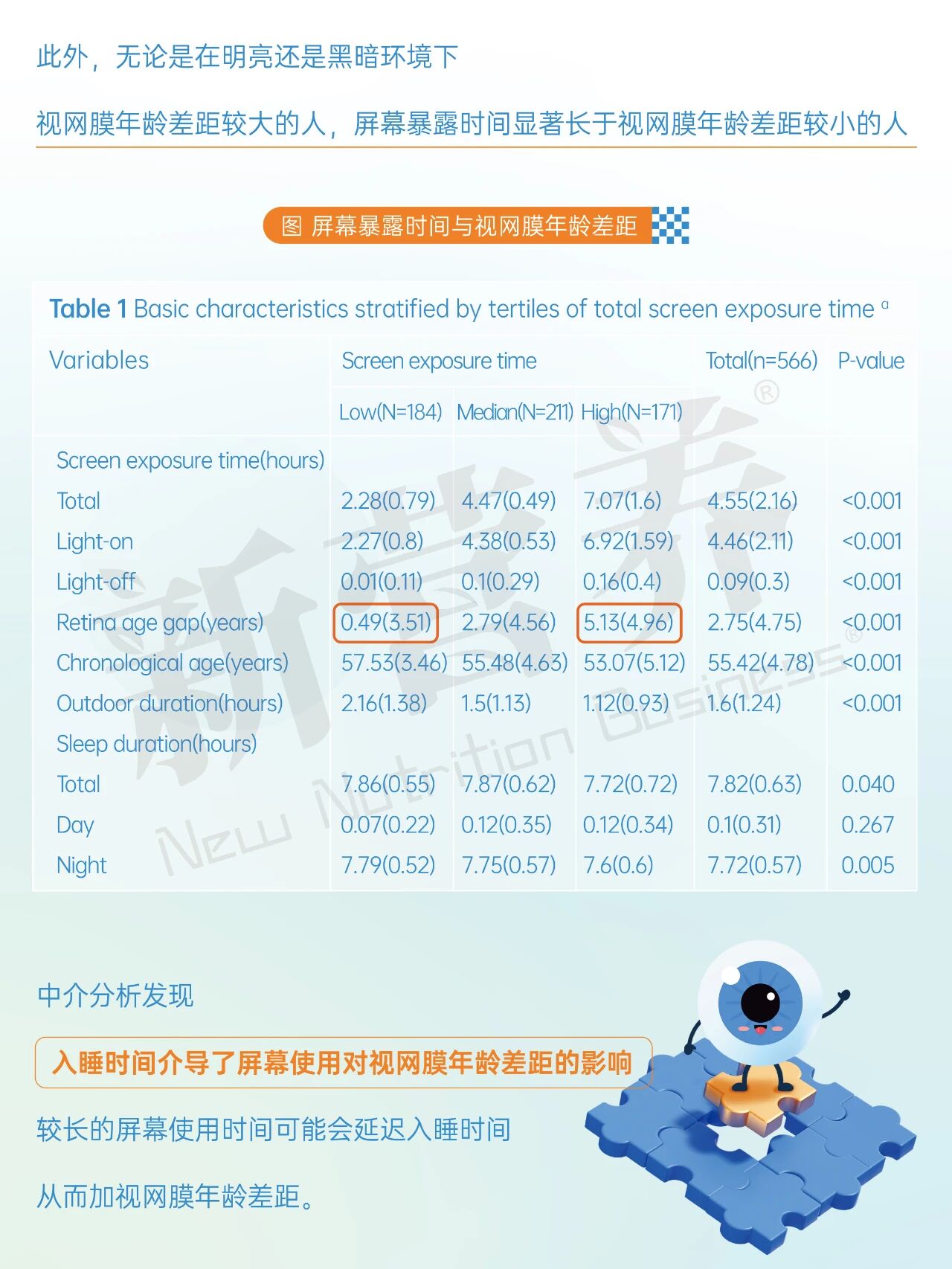 此外，无论是在明亮还是黑暗环境下

视网膜年龄差距较大的人，屏幕暴露时间显著长于视网膜年龄差距较小的人

图 屏幕暴露时间与视网膜年龄差距

Table 1 Basic characteristics stratified by tertiles of total screen exposure time $^{a}$

| Variables | Screen exposure time | | | Total(n=566) | P-value |
|---|---|---|---|---|---|
| | Low(N=184) | Median(N=211) | High(N=171) | | |
| Screen exposure time(hours) | | | | | |
| Total | 2.28(0.79) | 4.47(0.49) | 7.07(1.6) | 4.55(2.16) | <0.001 |
| Light-on | 2.27(0.8) | 4.38(0.53) | 6.92(1.59) | 4.46(2.11) | <0.001 |
| Light-off | 0.01(0.11) | 0.1(0.29) | 0.16(0.4) | 0.09(0.3) | <0.001 |
| Retina age gap(years) | 0.49(3.51) | 2.79(4.56) | 5.13(4.96) | 2.75(4.75) | <0.001 |
| Chronological age(years) | 57.53(3.46) | 55.48(4.63) | 53.07(5.12) | 55.42(4.78) | <0.001 |
| Outdoor duration(hours) | 2.16(1.38) | 1.5(1.13) | 1.12(0.93) | 1.6(1.24) | <0.001 |
| Sleep duration(hours) | | | | | |
| Total | 7.86(0.55) | 7.87(0.62) | 7.72(0.72) | 7.82(0.63) | 0.040 |
| Day | 0.07(0.22) | 0.12(0.35) | 0.12(0.34) | 0.1(0.31) | 0.267 |
| Night | 7.79(0.52) | 7.75(0.57) | 7.6(0.6) | 7.72(0.57) | 0.005 |

中介分析发现

入睡时间介导了屏幕使用对视网膜年龄差距的影响

较长的屏幕使用时间可能会延迟入睡时间

从而加视网膜年龄差距。

新营养 New Nutrition Business